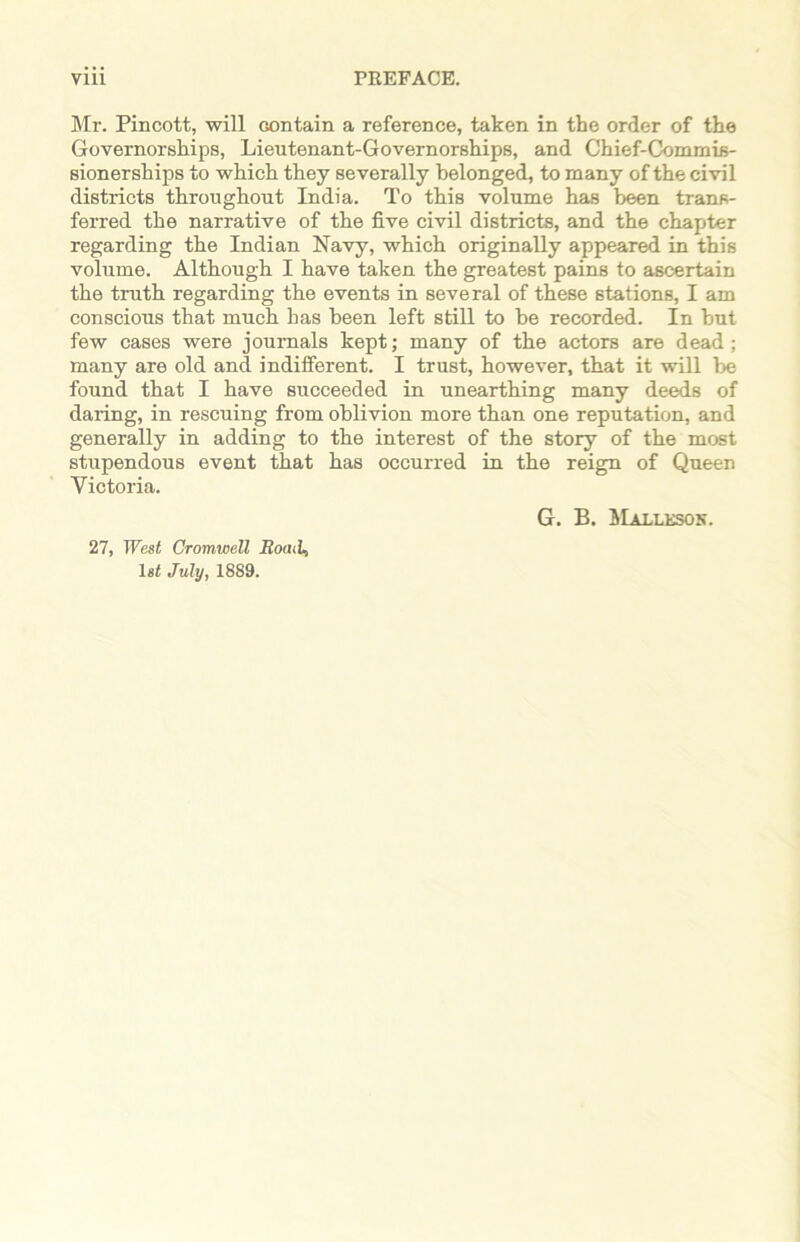 viii PREFACE.

Mr. Pincott, will contain a reference, taken in the order of the Governorships, Lieutenant-Governorships, and Chief-Commissionerships to which they severally belonged, to many of the civil districts throughout India. To this volume has been transferred the narrative of the five civil districts, and the chapter regarding the Indian Navy, which originally appeared in this volume. Although I have taken the greatest pains to ascertain the truth regarding the events in several of these stations, I am conscious that much has been left still to be recorded. In but few cases were journals kept; many of the actors are dead; many are old and indifferent. I trust, however, that it will be found that I have succeeded in unearthing many deeds of daring, in rescuing from oblivion more than one reputation, and generally in adding to the interest of the story of the most stupendous event that has occurred in the reign of Queen Victoria.

G. B. Malleson.

27, West Cromwell Road,
1st July, 1889.